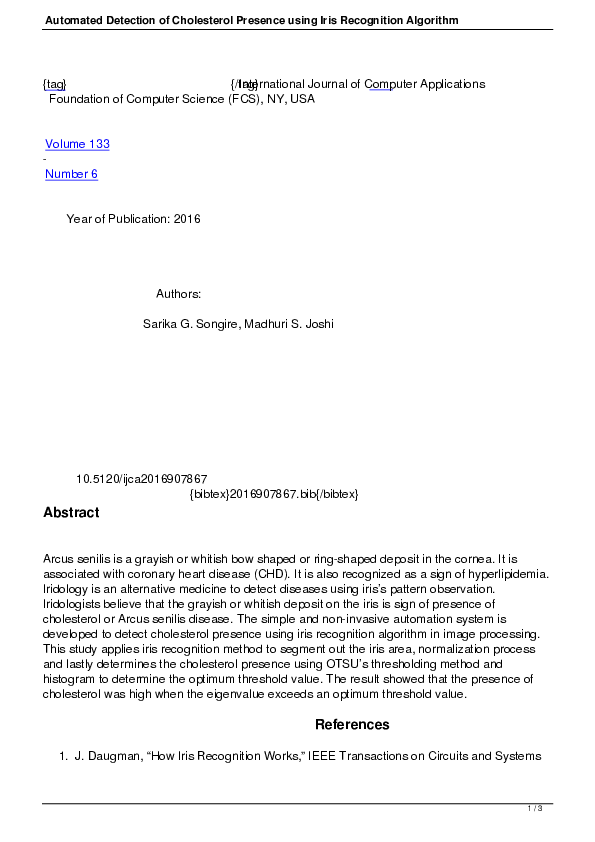 Automated Detection of Cholesterol Presence using Iris Recognition Algorithm

{tag} {/tag} International Journal of Computer Applications
Foundation of Computer Science (FCS), NY, USA

Volume 133
-
Number 6

Year of Publication: 2016

Authors:

Sarika G. Songire, Madhuri S. Joshi

10.5120/ijca2016907867
{bibtex}2016907867.bib{/bibtex}

Abstract

Arcus senilis is a grayish or whitish bow shaped or ring-shaped deposit in the cornea. It is associated with coronary heart disease (CHD). It is also recognized as a sign of hyperlipidemia. Iridology is an alternative medicine to detect diseases using iris's pattern observation. Iridologists believe that the grayish or whitish deposit on the iris is sign of presence of cholesterol or Arcus senilis disease. The simple and non-invasive automation system is developed to detect cholesterol presence using iris recognition algorithm in image processing. This study applies iris recognition method to segment out the iris area, normalization process and lastly determines the cholesterol presence using OTSU's thresholding method and histogram to determine the optimum threshold value. The result showed that the presence of cholesterol was high when the eigenvalue exceeds an optimum threshold value.

References

1. J. Daugman, "How Iris Recognition Works," IEEE Transactions on Circuits and Systems

1 / 3